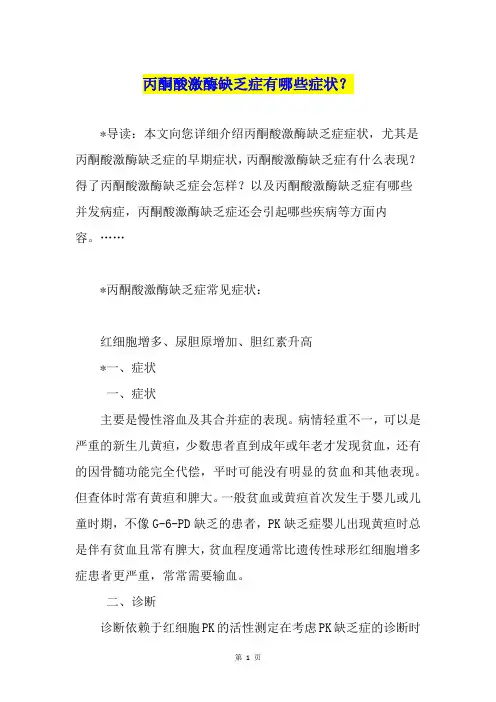 丙酮酸激酶缺乏症有哪些症状？

*导读：本文向您详细介绍丙酮酸激酶缺乏症症状，尤其是丙酮酸激酶缺乏症的早期症状，丙酮酸激酶缺乏症有什么表现？得了丙酮酸激酶缺乏症会怎样？以及丙酮酸激酶缺乏症有哪些并发病症，丙酮酸激酶缺乏症还会引起哪些疾病等方面内容。……

*丙酮酸激酶缺乏症常见症状：

红细胞增多、尿胆原增加、胆红素升高

*一、症状

一、症状

主要是慢性溶血及其合并症的表现。病情轻重不一，可以是严重的新生儿黄疸，少数患者直到成年或年老才发现贫血，还有的因骨髓功能完全代偿，平时可能没有明显的贫血和其他表现。但查体时常有黄疸和脾大。一般贫血或黄疸首次发生于婴儿或儿童时期，不像G-6-PD缺乏的患者，PK缺乏症婴儿出现黄疸时总是伴有贫血且常有脾大，贫血程度通常比遗传性球形红细胞增多症患者更严重，常常需要输血。

二、诊断

诊断依赖于红细胞PK的活性测定在考虑PK缺乏症的诊断时

第 1 页